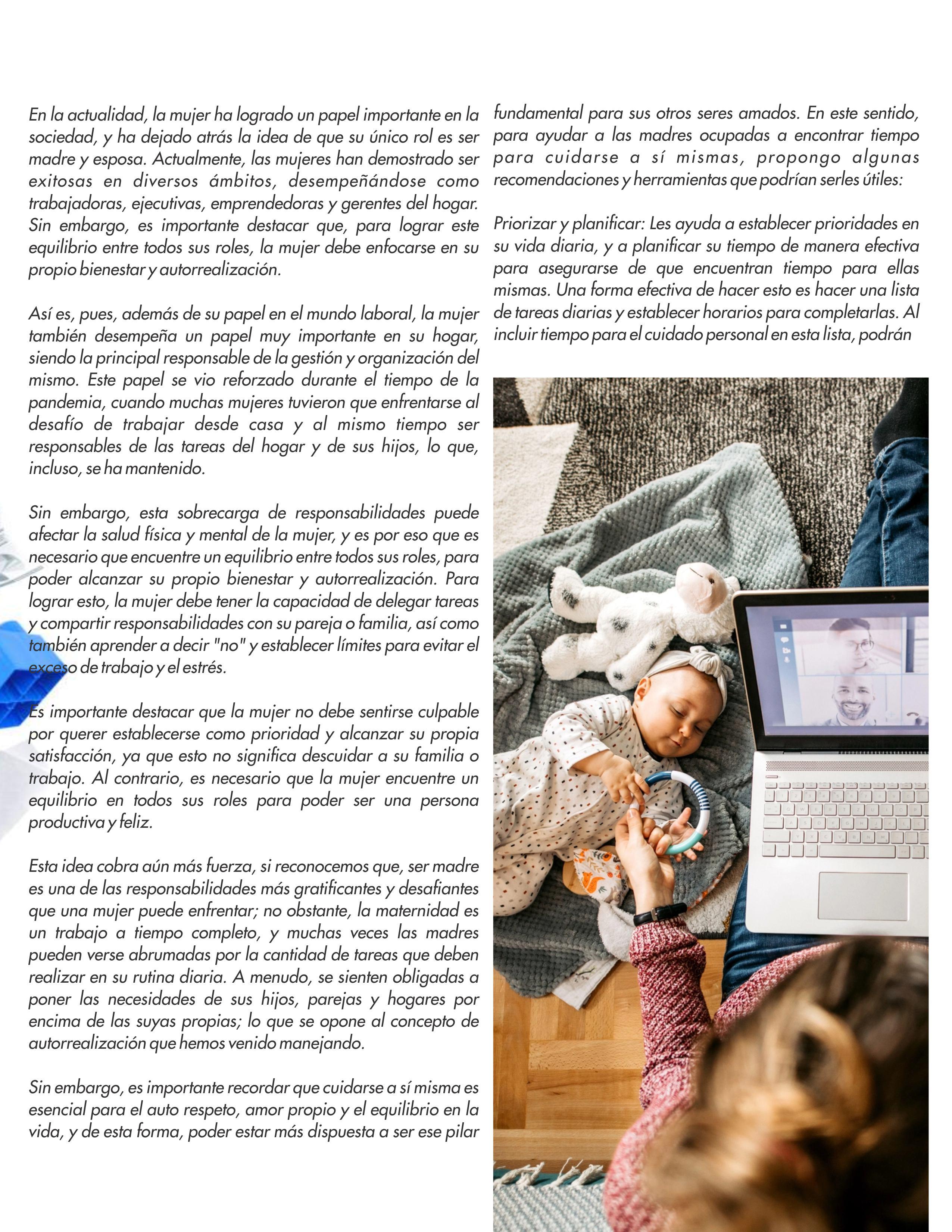 En la actualidad, la mujer ha logrado un papel importante en la sociedad, y ha dejado atrás la idea de que su único rol es ser madre y esposa. Actualmente, las mujeres han demostrado ser exitosas en diversos ámbitos, desempeñándose como trabajadoras, ejecutivas, emprendedoras y gerentes del hogar. Sin embargo, es importante destacar que, para lograr este equilibrio entre todos sus roles, la mujer debe enfocarse en su propio bienestar y autorrealización.

Así es, pues, además de su papel en el mundo laboral, la mujer también desempeña un papel muy importante en su hogar, siendo la principal responsable de la gestión y organización del mismo. Este papel se vio reforzado durante el tiempo de la pandemia, cuando muchas mujeres tuvieron que enfrentarse al desafío de trabajar desde casa y al mismo tiempo ser responsables de las tareas del hogar y de sus hijos, lo que, incluso, se ha mantenido.

Sin embargo, esta sobrecarga de responsabilidades puede afectar la salud física y mental de la mujer, y es por eso que es necesario que encuentre un equilibrio entre todos sus roles, para poder alcanzar su propio bienestar y autorrealización. Para lograr esto, la mujer debe tener la capacidad de delegar tareas y compartir responsabilidades con su pareja o familia, así como también aprender a decir "no" y establecer límites para evitar el exceso de trabajo y el estrés.

Es importante destacar que la mujer no debe sentirse culpable por querer establecerse como prioridad y alcanzar su propia satisfacción, ya que esto no significa descuidar a su familia o trabajo. Al contrario, es necesario que la mujer encuentre un equilibrio en todos sus roles para poder ser una persona productiva y feliz.

Esta idea cobra aún más fuerza, si reconocemos que, ser madre es una de las responsabilidades más gratificantes y desafiantes que una mujer puede enfrentar; no obstante, la maternidad es un trabajo a tiempo completo, y muchas veces las madres pueden verse abrumadas por la cantidad de tareas que deben realizar en su rutina diaria. A menudo, se sienten obligadas a poner las necesidades de sus hijos, parejas y hogares por encima de las suyas propias; lo que se opone al concepto de autorrealización que hemos venido manejando.

Sin embargo, es importante recordar que cuidarse a sí misma es esencial para el auto respeto, amor propio y el equilibrio en la vida, y de esta forma, poder estar más dispuesta a ser ese pilar fundamental para sus otros seres amados. En este sentido, para ayudar a las madres ocupadas a encontrar tiempo para cuidarse a sí mismas, propongo algunas recomendaciones y herramientas que podrían serles útiles:

Priorizar y planificar: Les ayuda a establecer prioridades en su vida diaria, y a planificar su tiempo de manera efectiva para asegurarse de que encuentran tiempo para ellas mismas. Una forma efectiva de hacer esto es hacer una lista de tareas diarias y establecer horarios para completarlas. Al incluir tiempo para el cuidado personal en esta lista, podrán